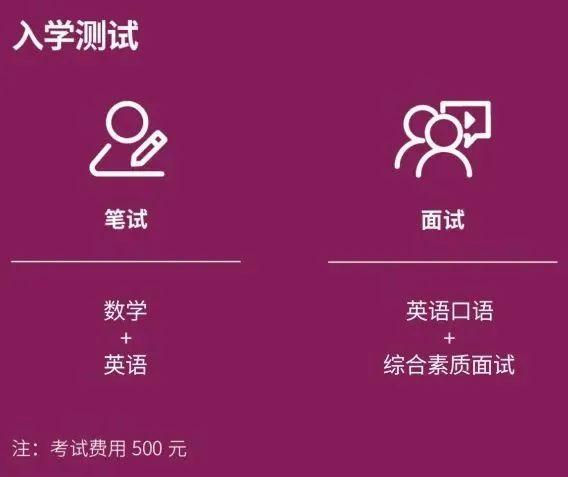 入学测试

笔试

数学
+
英语

面试

英语口语
+
综合素质面试

注：考试费用 500 元